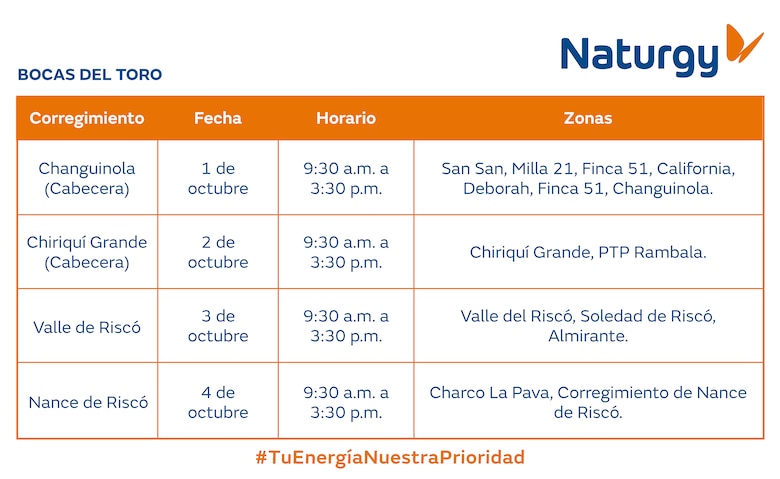 Naturgy

BOCAS DEL TORO

| Corregimiento | Fecha | Horario | Zonas |
|---|---|---|---|
| Changuinola (Cabecera) | 1 de octubre | 9:30 a.m. a 3:30 p.m. | San San, Milla 21, Finca 51, California, Deborah, Finca 51, Changuinola. |
| Chiriquí Grande (Cabecera) | 2 de octubre | 9:30 a.m. a 3:30 p.m. | Chiriquí Grande, PTP Rambala. |
| Valle de Riscó | 3 de octubre | 9:30 a.m. a 3:30 p.m. | Valle del Riscó, Soledad de Riscó, Almirante. |
| Nance de Riscó | 4 de octubre | 9:30 a.m. a 3:30 p.m. | Charco La Pava, Corregimiento de Nance de Riscó. |

#TuEnergíaNuestraPrioridad